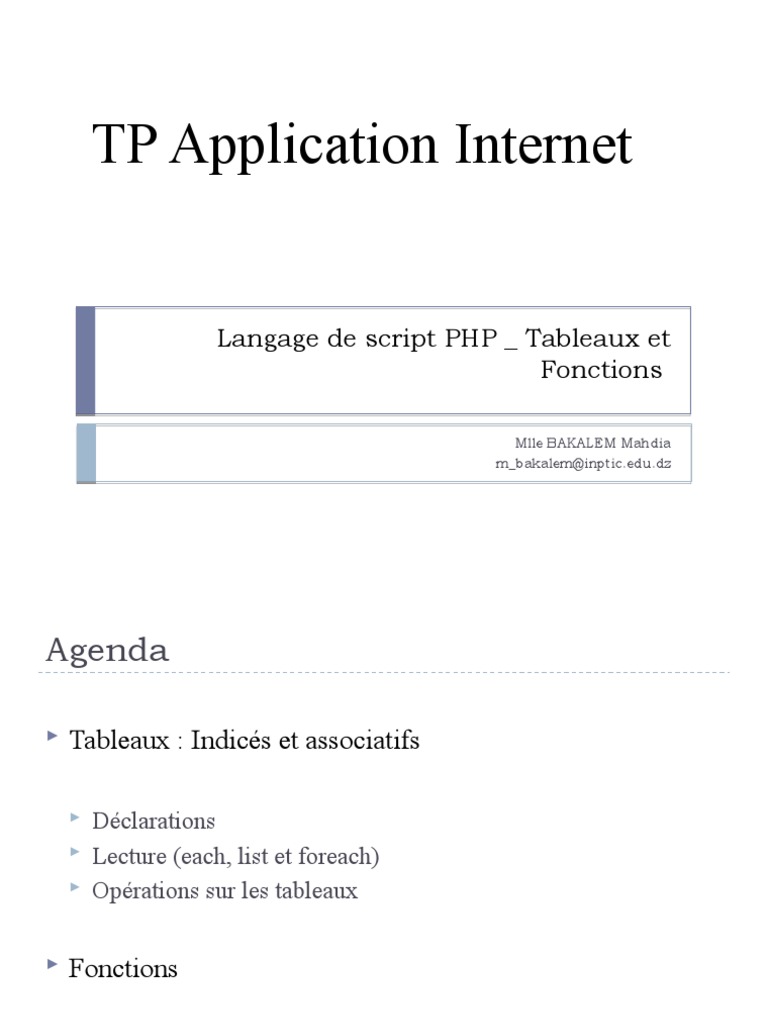 TP Application Internet

Langage de script PHP _ Tableaux et Fonctions

Mlle BAKALEM Mahdia
m_bakalem@inptic.edu.dz

Agenda

Tableaux : Indicés et associatifs

Déclarations
Lecture (each, list et foreach)
Opérations sur les tableaux

Fonctions